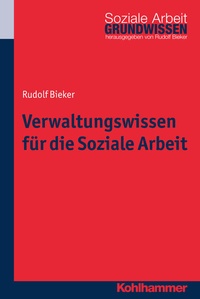 Soziale Arbeit
GRUNDWISSEN
herausgegeben von Rudolf Bieker

Rudolf Bieker

Verwaltungswissen für die Soziale Arbeit

Kohlhammer